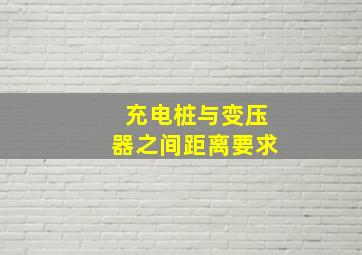 充电桩与变压器之间距离要求